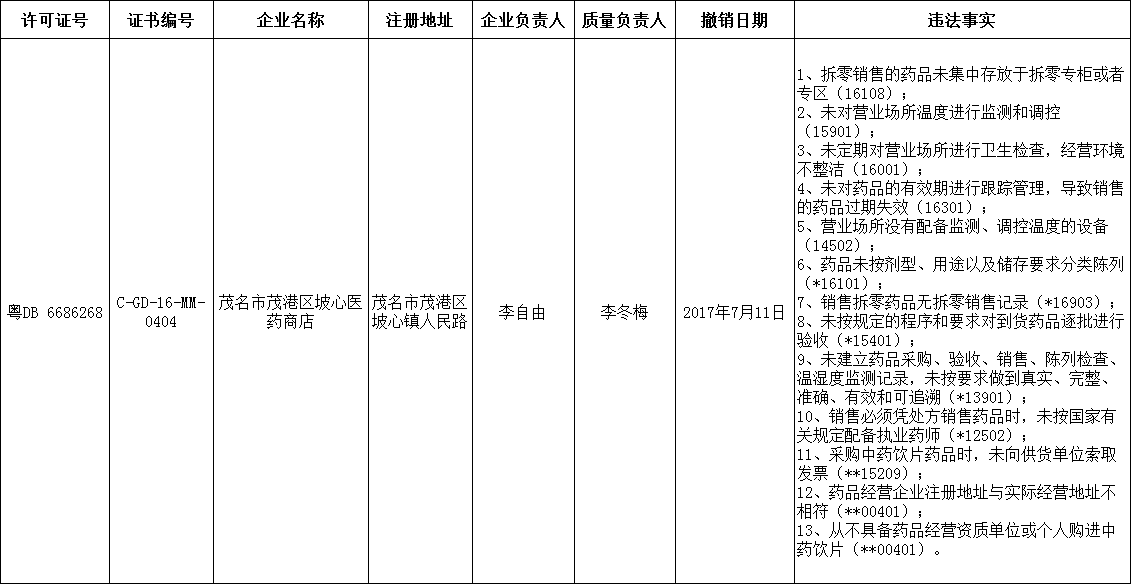 | 许可证号 | 证书编号 | 企业名称 | 注册地址 | 企业负责人 | 质量负责人 | 撤销日期 | 违法事实 |
|---|---|---|---|---|---|---|---|
| 粤DB 6686268 | C-GD-16-MM-0404 | 茂名市茂港区坡心医药商店 | 茂名市茂港区坡心镇人民路 | 李自由 | 李冬梅 | 2017年7月11日 | 1、拆零销售的药品未集中存放于拆零专柜或者专区（16108）；<br>2、未对营业场所温度进行监测和调控（15901）；<br>3、未定期对营业场所进行卫生检查，经营环境不整洁（16001）；<br>4、未对药品的有效期进行跟踪管理，导致销售的药品过期失效（16301）；<br>5、营业场所没有配备监测、调控温度的设备（14502）；<br>6、药品未按剂型、用途以及储存要求分类陈列（*16101）；<br>7、销售拆零药品无拆零销售记录（*16903）；<br>8、未按规定的程序和要求对到货药品逐批进行验收（*15401）；<br>9、未建立药品采购、验收、销售、陈列检查、温湿度监测记录，未按要求做到真实、完整、准确、有效和可追溯（*13901）；<br>10、销售必须凭处方销售药品时，未按国家有关规定配备执业药师（*12502）；<br>11、采购中药饮片药品时，未向供货单位索取发票（**15209）；<br>12、药品经营企业注册地址与实际经营地址不相符（**00401）；<br>13、从不具备药品经营资质单位或个人购进中药饮片（**00401）。 |